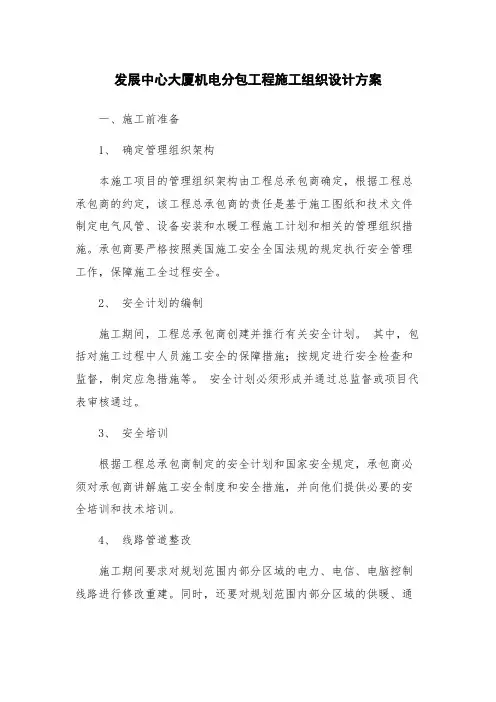 发展中心大厦机电分包工程施工组织设计方案

一、施工前准备

1、 确定管理组织架构

本施工项目的管理组织架构由工程总承包商确定，根据工程总承包商的约定，该工程总承包商的责任是基于施工图纸和技术文件制定电气风管、设备安装和水暖工程施工计划和相关的管理组织措施。承包商要严格按照美国施工安全全国法规的规定执行安全管理工作，保障施工全过程安全。

2、 安全计划的编制

施工期间，工程总承包商创建并推行有关安全计划。 其中，包括对施工过程中人员施工安全的保障措施；按规定进行安全检查和监督，制定应急措施等。 安全计划必须形成并通过总监督或项目代表审核通过。

3、 安全培训

根据工程总承包商制定的安全计划和国家安全规定，承包商必须对承包商讲解施工安全制度和安全措施，并向他们提供必要的安全培训和技术培训。

4、 线路管道整改

施工期间要求对规划范围内部分区域的电力、电信、电脑控制线路进行修改重建。同时，还要对规划范围内部分区域的供暖、通